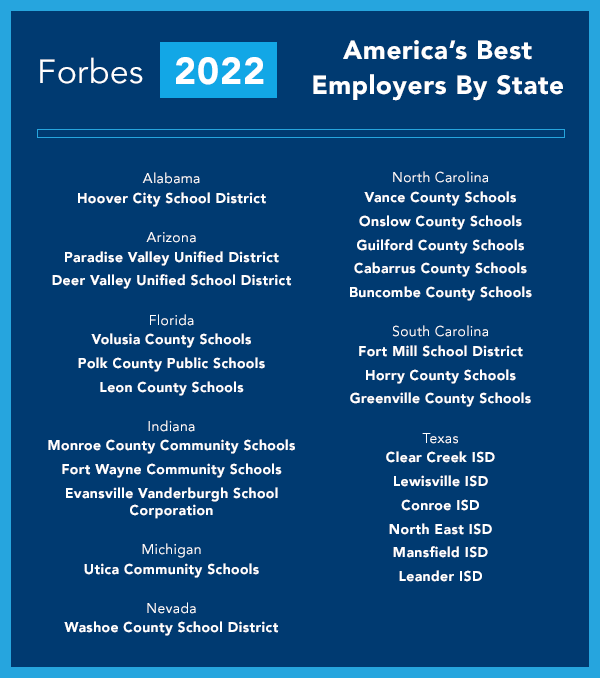 Forbes 2022

America's Best Employers By State

Alabama
Hoover City School District

Arizona
Paradise Valley Unified District
Deer Valley Unified School District

Florida
Volusia County Schools
Polk County Public Schools
Leon County Schools

Indiana
Monroe County Community Schools
Fort Wayne Community Schools
Evansville Vanderburgh School Corporation

Michigan
Utica Community Schools

Nevada
Washoe County School District

North Carolina
Vance County Schools
Onslow County Schools
Guilford County Schools
Cabarrus County Schools
Buncombe County Schools

South Carolina
Fort Mill School District
Horry County Schools
Greenville County Schools

Texas
Clear Creek ISD
Lewisville ISD
Conroe ISD
North East ISD
Mansfield ISD
Leander ISD